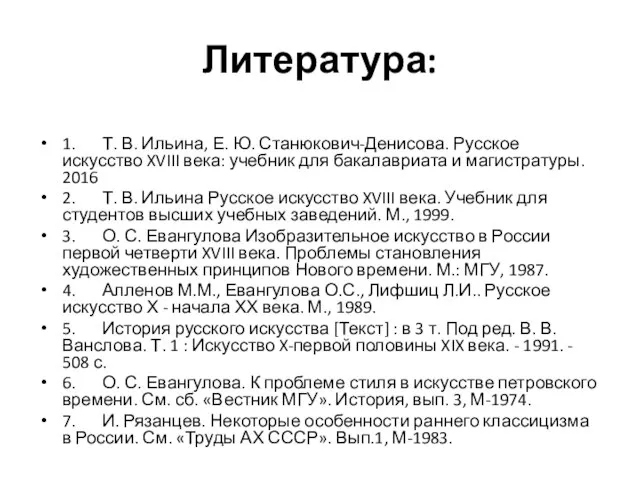 Литература:

• 1. Т. В. Ильина, Е. Ю. Станюкович-Денисова. Русское искусство XVIII века: учебник для бакалавриата и магистратуры. 2016
• 2. Т. В. Ильина Русское искусство XVIII века. Учебник для студентов высших учебных заведений. М., 1999.
• 3. О. С. Евангулова Изобразительное искусство в России первой четверти XVIII века. Проблемы становления художественных принципов Нового времени. М.: МГУ, 1987.
• 4. Алленов М.М., Евангулова О.С., Лифшиц Л.И.. Русское искусство X - начала XX века. М., 1989.
• 5. История русского искусства [Текст] : в 3 т. Под ред. В. В. Ванслова. Т. 1 : Искусство X-первой половины XIX века. - 1991. - 508 с.
• 6. О. С. Евангулова. К проблеме стиля в искусстве петровского времени. См. сб. «Вестник МГУ». История, вып. 3, М-1974.
• 7. И. Рязанцев. Некоторые особенности раннего классицизма в России. См. «Труды АХ СССР». Вып.1, М-1983.